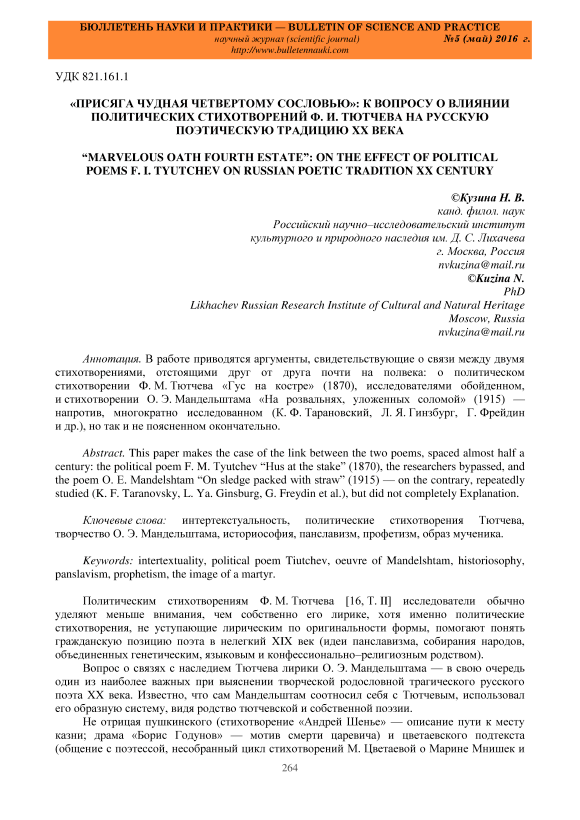 БЮЛЛЕТЕНЬ НАУКИ И ПРАКТИКИ — BULLETIN OF SCIENCE AND PRACTICE
научный журнал (scientific journal) №5 (май) 2016 г.
http://www.bulletennauki.com

УДК 821.161.1

«ПРИСЯГА ЧУДНАЯ ЧЕТВЕРТОМУ СОСЛОВЬЮ»: К ВОПРОСУ О ВЛИЯНИИ ПОЛИТИЧЕСКИХ СТИХОТВОРЕНИЙ Ф. И. ТЮТЧЕВА НА РУССКУЮ ПОЭТИЧЕСКУЮ ТРАДИЦИЮ XX ВЕКА

“MARVELOUS OATH FOURTH ESTATE”: ON THE EFFECT OF POLITICAL POEMS F. I. TYUTCHEV ON RUSSIAN POETIC TRADITION XX CENTURY

©Кузина Н. В.
канд. филол. наук
Российский научно–исследовательский институт
культурного и природного наследия им. Д. С. Лихачева
г. Москва, Россия
nvkuzina@mail.ru
©Kuzina N.
PhD
Likhachev Russian Research Institute of Cultural and Natural Heritage
Moscow, Russia
nvkuzina@mail.ru

Аннотация. В работе приводятся аргументы, свидетельствующие о связи между двумя стихотворениями, отстоящими друг от друга почти на полвека: о политическом стихотворении Ф. М. Тютчева «Гус на костре» (1870), исследователями обойденном, и стихотворении О. Э. Мандельштама «На розвальнях, уложенных соломой» (1915) — напротив, многократно исследованном (К. Ф. Тарановский, Л. Я. Гинзбург, Г. Фрейдин и др.), но так и не поясненном окончательно.

Abstract. This paper makes the case of the link between the two poems, spaced almost half a century: the political poem F. M. Tyutchev “Hus at the stake” (1870), the researchers bypassed, and the poem O. E. Mandelshtam “On sledge packed with straw” (1915) — on the contrary, repeatedly studied (K. F. Taranovsky, L. Ya. Ginsburg, G. Freydin et al.), but did not completely Explanation.

Ключевые слова: интертекстуальность, политические стихотворения Тютчева, творчество О. Э. Мандельштама, историософия, панславизм, профетизм, образ мученика.

Keywords: intertextuality, political poem Tiutchev, oeuvre of Mandelshtam, historiosophy, panslavism, prophetism, the image of a martyr.

Политическим стихотворениям Ф. М. Тютчева [16, Т. II] исследователи обычно уделяют меньше внимания, чем собственно его лирике, хотя именно политические стихотворения, не уступающие лирическим по оригинальности формы, помогают понять гражданскую позицию поэта в нелегкий XIX век (идеи панславизма, собирания народов, объединенных генетическим, языковым и конфессионально–религиозным родством).

Вопрос о связях с наследием Тютчева лирики О. Э. Мандельштама — в свою очередь один из наиболее важных при выяснении творческой родословной трагического русского поэта XX века. Известно, что сам Мандельштам соотносил себя с Тютчевым, использовал его образную систему, видя родство тютчевской и собственной поэзии.

Не отрицая пушкинского (стихотворение «Андрей Шенье» — описание пути к месту казни; драма «Борис Годунов» — мотив смерти царевича) и цветаевского подтекста (общение с поэтессой, несобранный цикл стихотворений М. Цветаевой о Марине Мнишек и

264